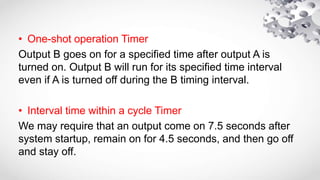 • One-shot operation Timer

Output B goes on for a specified time after output A is turned on. Output B will run for its specified time interval even if A is turned off during the B timing interval.

• Interval time within a cycle Timer

We may require that an output come on 7.5 seconds after system startup, remain on for 4.5 seconds, and then go off and stay off.